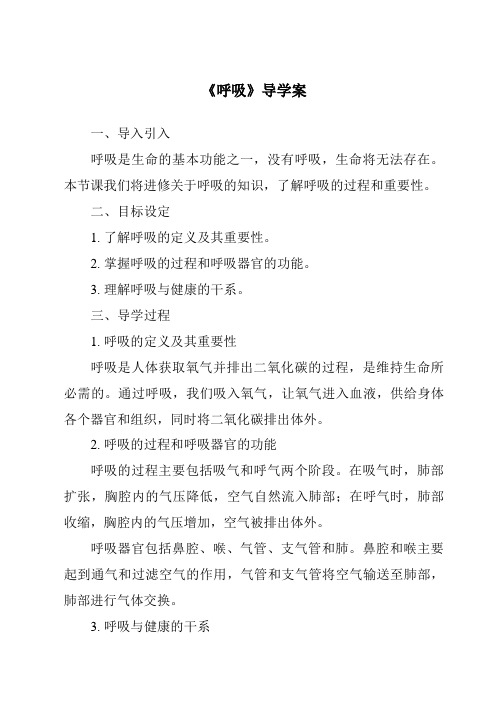 《呼吸》导学案

一、导入引入

呼吸是生命的基本功能之一，没有呼吸，生命将无法存在。本节课我们将进修关于呼吸的知识，了解呼吸的过程和重要性。

二、目标设定

1. 了解呼吸的定义及其重要性。

2. 掌握呼吸的过程和呼吸器官的功能。

3. 理解呼吸与健康的干系。

三、导学过程

1. 呼吸的定义及其重要性

呼吸是人体获取氧气并排出二氧化碳的过程，是维持生命所必需的。通过呼吸，我们吸入氧气，让氧气进入血液，供给身体各个器官和组织，同时将二氧化碳排出体外。

2. 呼吸的过程和呼吸器官的功能

呼吸的过程主要包括吸气和呼气两个阶段。在吸气时，肺部扩张，胸腔内的气压降低，空气自然流入肺部；在呼气时，肺部收缩，胸腔内的气压增加，空气被排出体外。

呼吸器官包括鼻腔、喉、气管、支气管和肺。鼻腔和喉主要起到通气和过滤空气的作用，气管和支气管将空气输送至肺部，肺部进行气体交换。

3. 呼吸与健康的干系